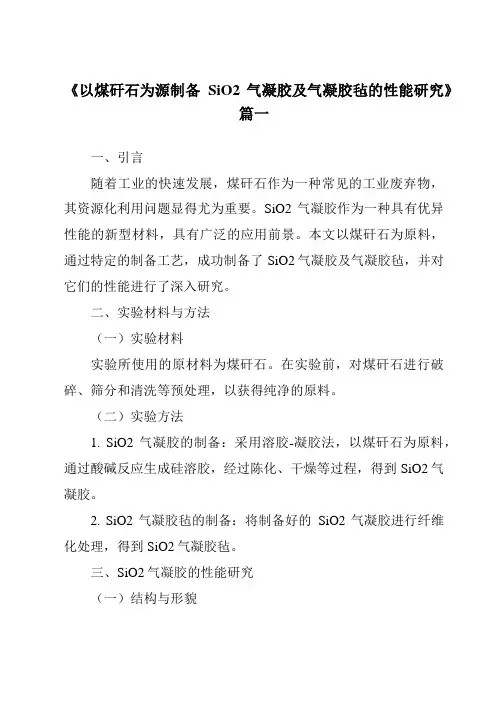 《以煤矸石为源制备 SiO2 气凝胶及气凝胶毡的性能研究》篇一

一、引言

随着工业的快速发展，煤矸石作为一种常见的工业废弃物，其资源化利用问题显得尤为重要。SiO2 气凝胶作为一种具有优异性能的新型材料，具有广泛的应用前景。本文以煤矸石为原料，通过特定的制备工艺，成功制备了 SiO2 气凝胶及气凝胶毡，并对它们的性能进行了深入研究。

二、实验材料与方法

（一）实验材料

实验所使用的原材料为煤矸石。在实验前，对煤矸石进行破碎、筛分和清洗等预处理，以获得纯净的原料。

（二）实验方法

1. SiO2 气凝胶的制备：采用溶胶-凝胶法，以煤矸石为原料，通过酸碱反应生成硅溶胶，经过陈化、干燥等过程，得到 SiO2 气凝胶。

2. SiO2 气凝胶毡的制备：将制备好的 SiO2 气凝胶进行纤维化处理，得到 SiO2 气凝胶毡。

三、SiO2 气凝胶的性能研究

（一）结构与形貌